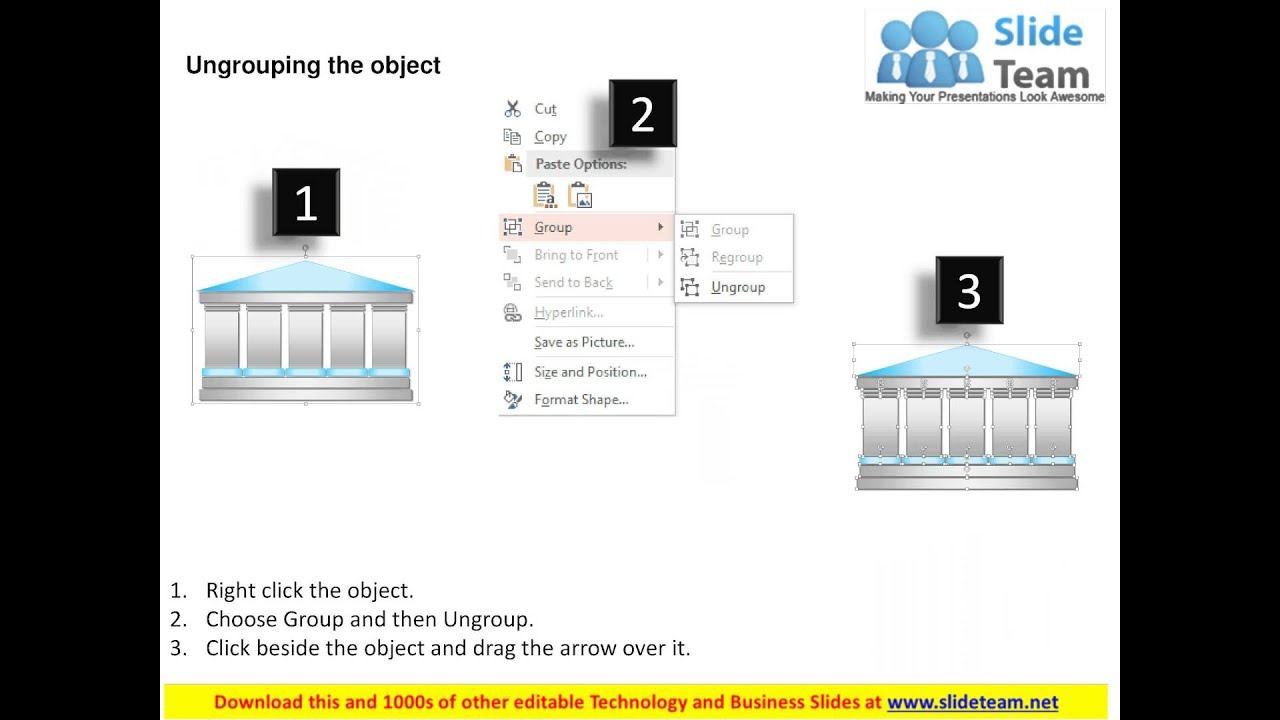 Ungrouping the object

Slide Team
Making Your Presentations Look Awesome

1

2

Cut
Copy
Paste Options:
Group
Bring to Front
Send to Back
Hyperlink...
Save as Picture...
Size and Position...
Format Shape...

Group
Regroup
Ungroup

3

1. Right click the object.
2. Choose Group and then Ungroup.
3. Click beside the object and drag the arrow over it.

Download this and 1000s of other editable Technology and Business Slides at www.slideteam.net